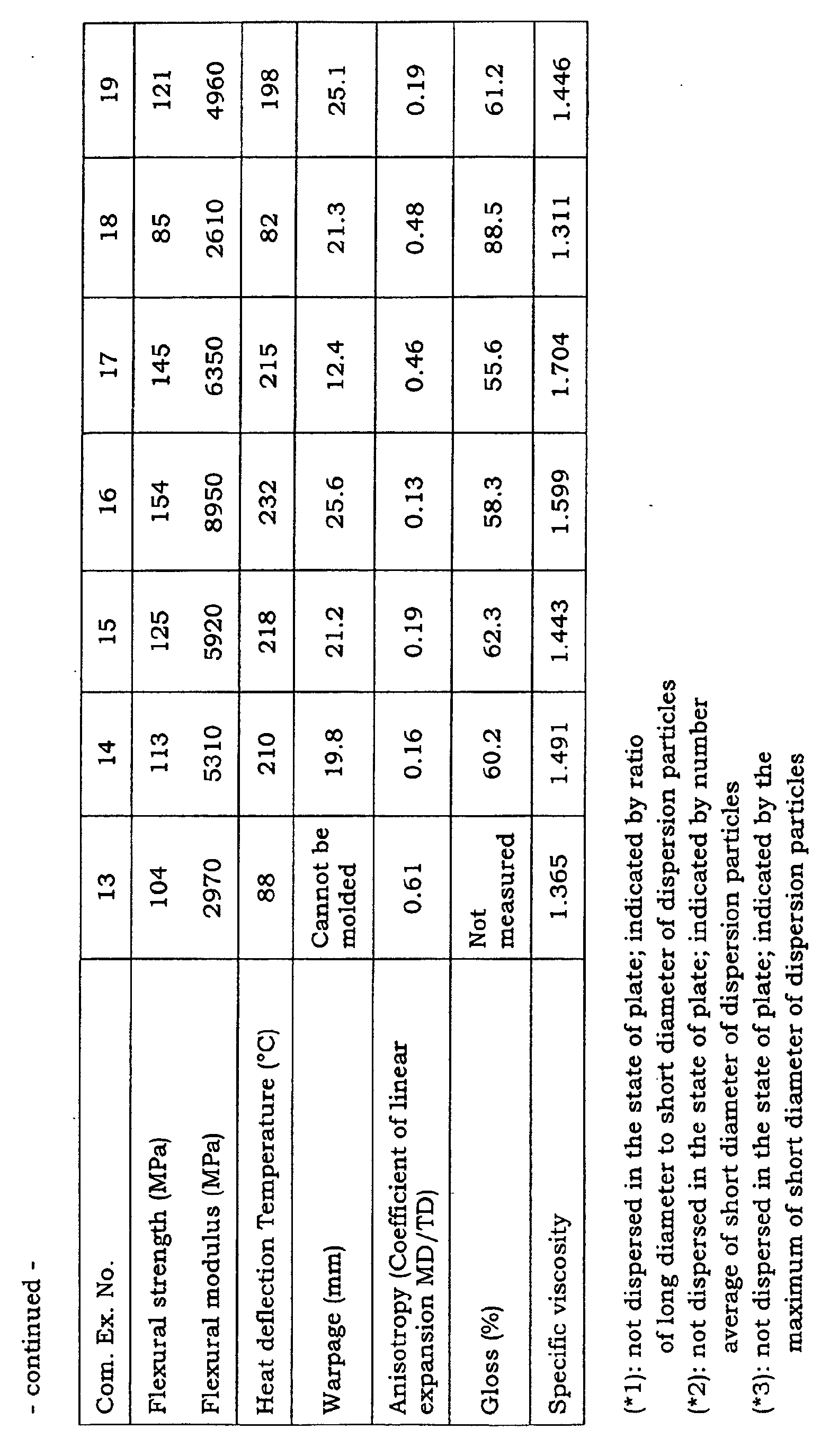 - continued -

| Com. Ex. No. | 13 | 14 | 15 | 16 | 17 | 18 | 19 |
|---|---|---|---|---|---|---|---|
| Flexural strength (MPa) | 104 | 113 | 125 | 154 | 145 | 85 | 121 |
| Flexural modulus (MPa) | 2970 | 5310 | 5920 | 8950 | 6350 | 2610 | 4960 |
| Heat deflection Temperature (°C) | 88 | 210 | 218 | 232 | 215 | 82 | 198 |
| Warpage (mm) | Cannot be molded | 19.8 | 21.2 | 25.6 | 12.4 | 21.3 | 25.1 |
| Anisotropy (Coefficient of linear expansion MD/TD) | 0.61 | 0.16 | 0.19 | 0.13 | 0.46 | 0.48 | 0.19 |
| Gloss (%) | Not measured | 60.2 | 62.3 | 58.3 | 55.6 | 88.5 | 61.2 |
| Specific viscosity | 1.365 | 1.491 | 1.443 | 1.599 | 1.704 | 1.311 | 1.446 |

(*1): not dispersed in the state of plate; indicated by ratio of long diameter to short diameter of dispersion particles
(*2): not dispersed in the state of plate; indicated by number average of short diameter of dispersion particles
(*3): not dispersed in the state of plate; indicated by the maximum of short diameter of dispersion particles